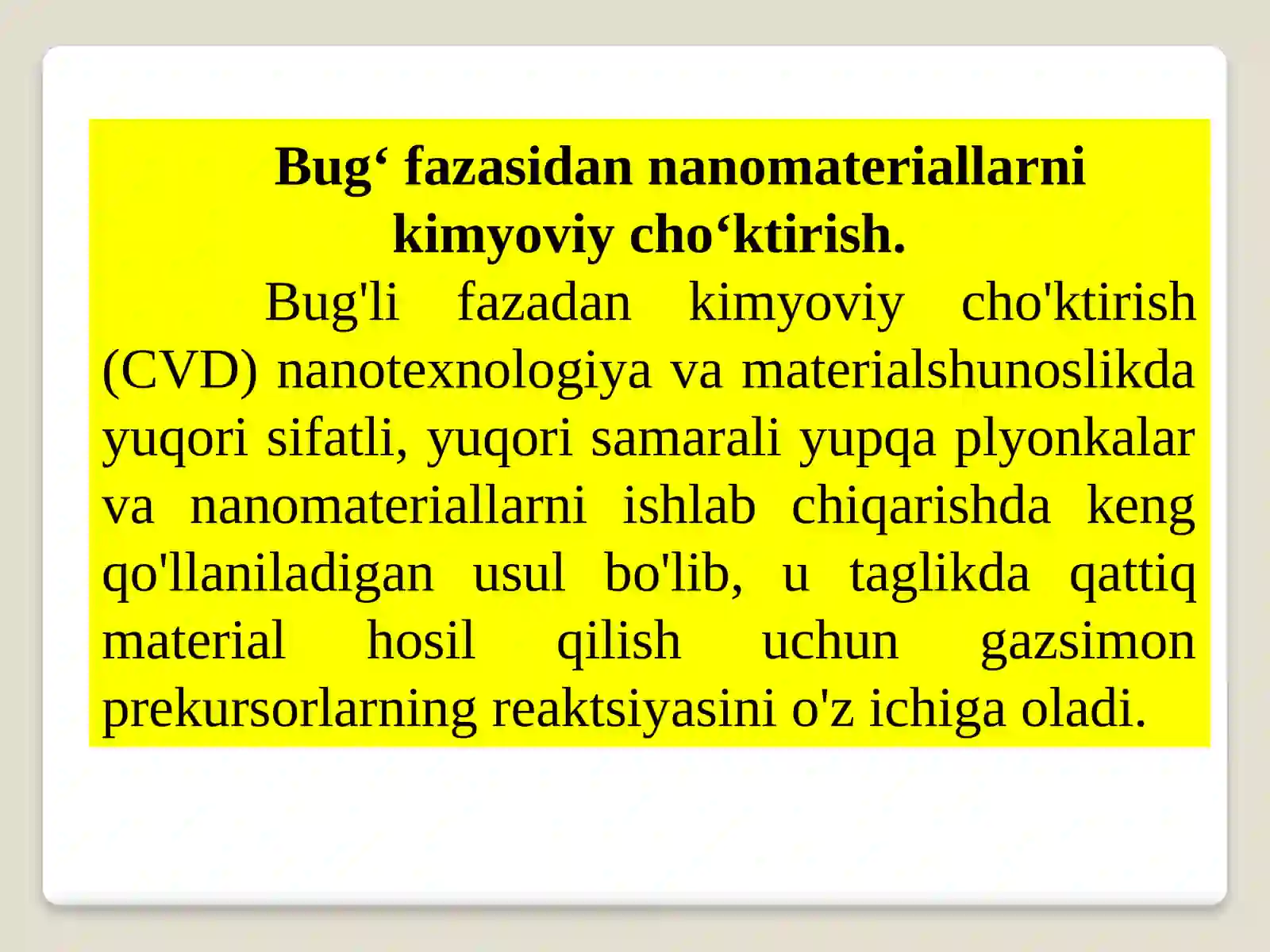 Bug‘ fazasidan nanomateriallarni kimyoviy cho‘ktirish.

Bug'li fazadan kimyoviy cho'ktirish (CVD) nanotexnologiya va materialshunoslikda yuqori sifatli, yuqori samarali yupqa plyonkalar va nanomateriallarni ishlab chiqarishda keng qo'llaniladigan usul bo'lib, u taglikda qattiq material hosil qilish uchun gazsimon prekursorlarning reaktsiyasini o'z ichiga oladi.